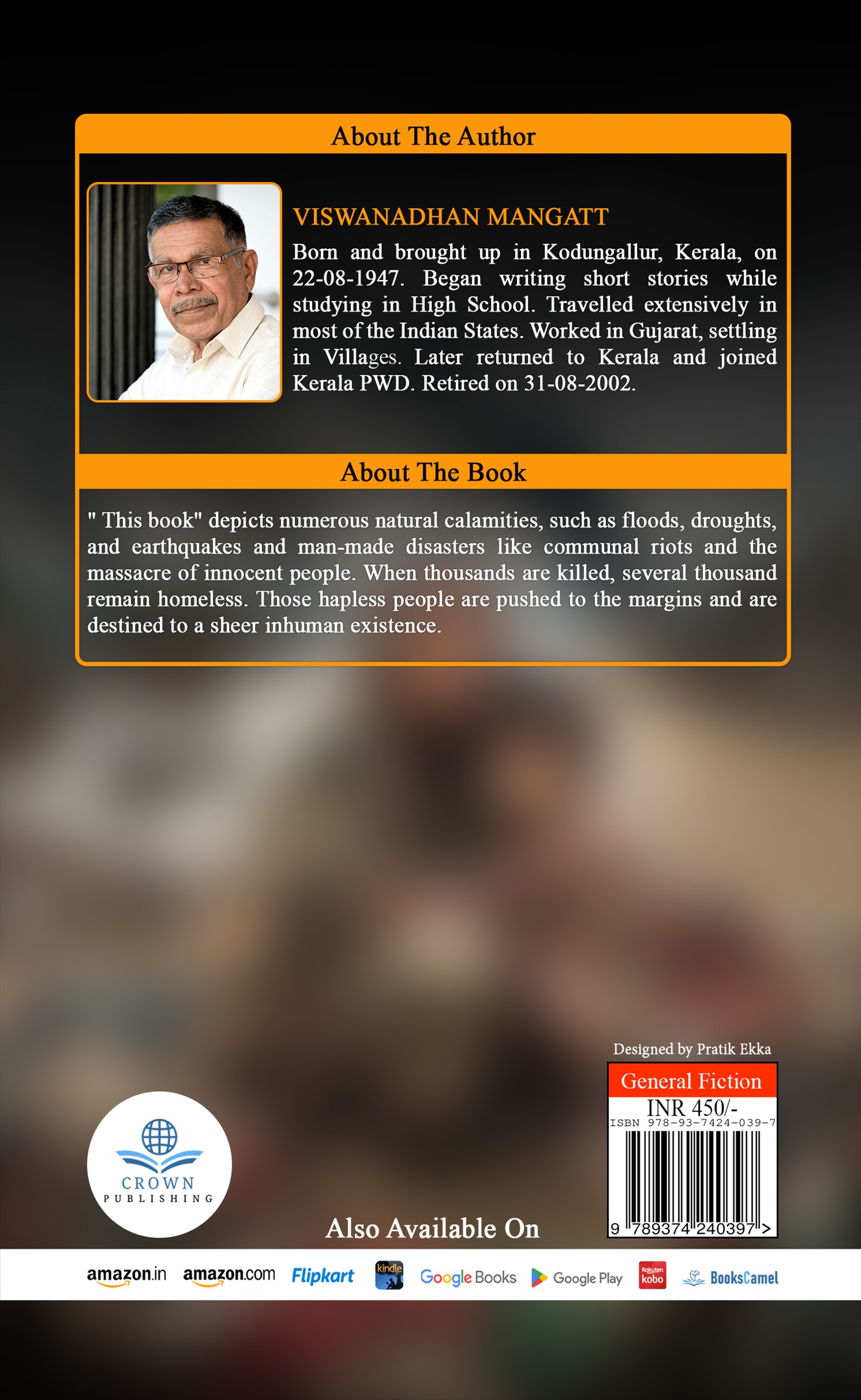 About The Author

VISWANADHAN MANGATT

Born and brought up in Kodungallur, Kerala, on 22-08-1947. Began writing short stories while studying in High School. Travelled extensively in most of the Indian States. Worked in Gujarat, settling in Villages. Later returned to Kerala and joined Kerala PWD. Retired on 31-08-2002.

About The Book

" This book" depicts numerous natural calamities, such as floods, droughts, and earthquakes and man-made disasters like communal riots and the massacre of innocent people. When thousands are killed, several thousand remain homeless. Those hapless people are pushed to the margins and are destined to a sheer inhuman existence.

Designed by Pratik Ekka

General Fiction

INR 450/-

ISBN 978-93-7424-039-7

9 789374 240397 >

CROWN PUBLISHING

Also Available On

amazon.in amazon.com Flipkart kindle Google Books Google Play Rakuten kobo BooksCamel